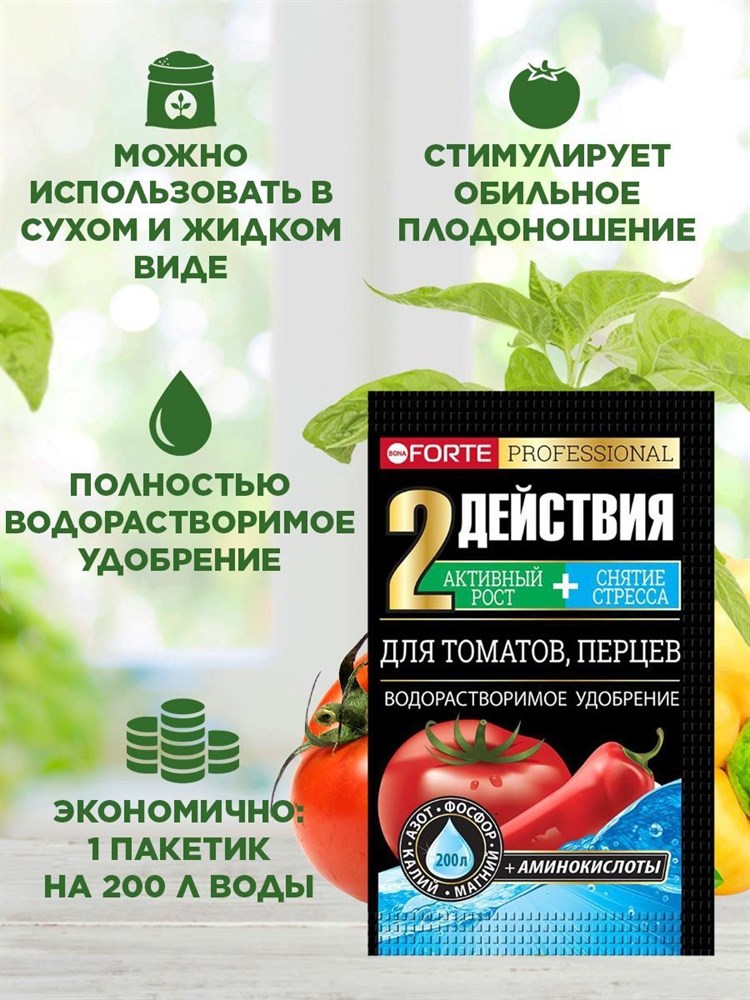 МОЖНО ИСПОЛЬЗОВАТЬ В СУХОМ И ЖИДКОМ ВИДЕ

СТИМУЛИРУЕТ ОБИЛЬНОЕ ПЛОДОНОШЕНИЕ

ПОЛНОСТЬЮ ВОДОРАСТВОРИМОЕ УДОБРЕНИЕ

ЭКОНОМИЧНО: 1 ПАКЕТИК НА 200 Л ВОДЫ

BONA FORTE PROFESSIONAL

2 ДЕЙСТВИЯ

АКТИВНЫЙ РОСТ + СНЯТИЕ СТРЕССА

ДЛЯ ТОМАТОВ, ПЕРЦЕВ

ВОДОРАСТВОРИМОЕ УДОБРЕНИЕ

АЗОТ • ФОСФОР • КАЛИЙ • МАГНИЙ

200 л

+ АМИНОКИСЛОТЫ